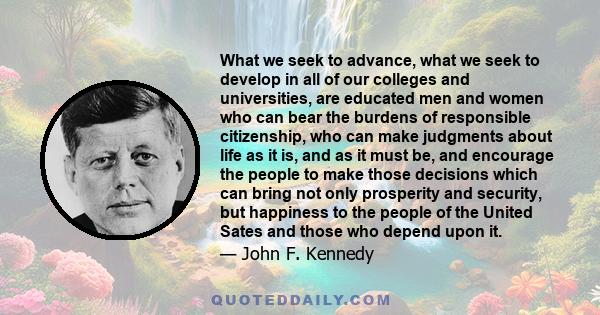 What we seek to advance, what we seek to develop in all of our colleges and universities, are educated men and women who can bear the burdens of responsible citizenship, who can make judgments about life as it is, and as it must be, and encourage the people to make those decisions which can bring not only prosperity and security, but happiness to the people of the United Sates and those who depend upon it.

— John F. Kennedy

QUOTEDDAILY.COM